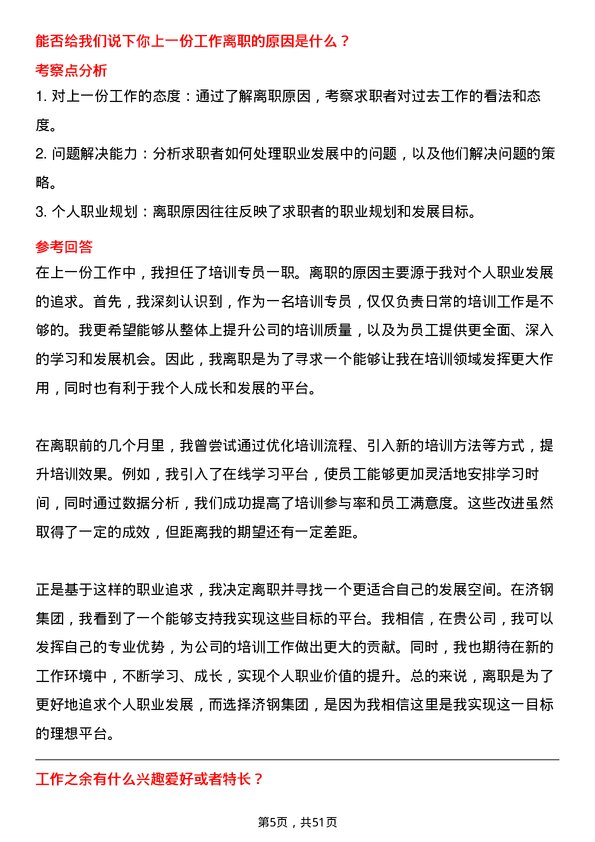 能否给我们说下你上一份工作离职的原因是什么？

考察点分析

1. 对上一份工作的态度：通过了解离职原因，考察求职者对过去工作的看法和态度。

2. 问题解决能力：分析求职者如何处理职业发展中的问题，以及他们解决问题的策略。

3. 个人职业规划：离职原因往往反映了求职者的职业规划和发展目标。

参考回答

在上一份工作中，我担任了培训专员一职。离职的原因主要源于我对个人职业发展的追求。首先，我深刻认识到，作为一名培训专员，仅仅负责日常的培训工作是不够的。我更希望能够从整体上提升公司的培训质量，以及为员工提供更全面、深入的学习和发展机会。因此，我离职是为了寻求一个能够让我在培训领域发挥更大作用，同时也有利于我个人成长和发展的平台。

在离职前的几个月里，我曾尝试通过优化培训流程、引入新的培训方法等方式，提升培训效果。例如，我引入了在线学习平台，使员工能够更加灵活地安排学习时间，同时通过数据分析，我们成功提高了培训参与率和员工满意度。这些改进虽然取得了一定的成效，但距离我的期望还有一定差距。

正是基于这样的职业追求，我决定离职并寻找一个更适合自己的发展空间。在济钢集团，我看到了一个能够支持我实现这些目标的平台。我相信，在贵公司，我可以发挥自己的专业优势，为公司的培训工作做出更大的贡献。同时，我也期待在新的工作环境中，不断学习、成长，实现个人职业价值的提升。总的来说，离职是为了更好地追求个人职业发展，而选择济钢集团，是因为我相信这里是我实现这一目标的理想平台。

工作之余有什么兴趣爱好或者特长？

第5页，共51页